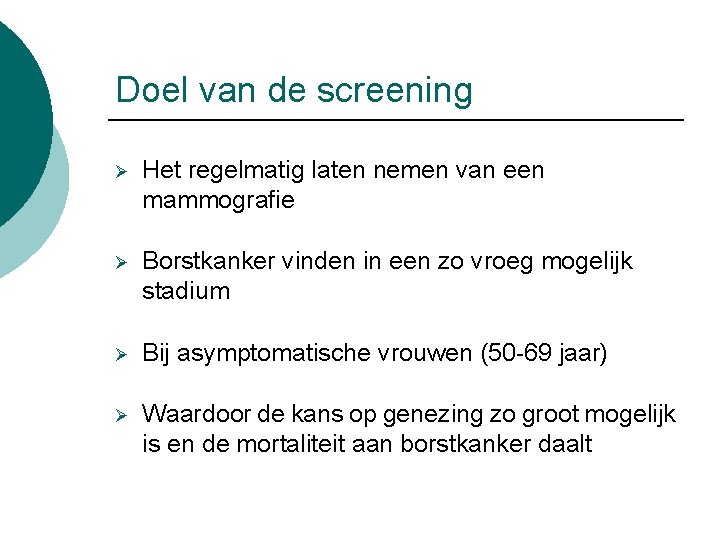 Doel van de screening

➢ Het regelmatig laten nemen van een mammografie

➢ Borstkanker vinden in een zo vroeg mogelijk stadium

➢ Bij asymptomatische vrouwen (50-69 jaar)

➢ Waardoor de kans op genezing zo groot mogelijk is en de mortaliteit aan borstkanker daalt